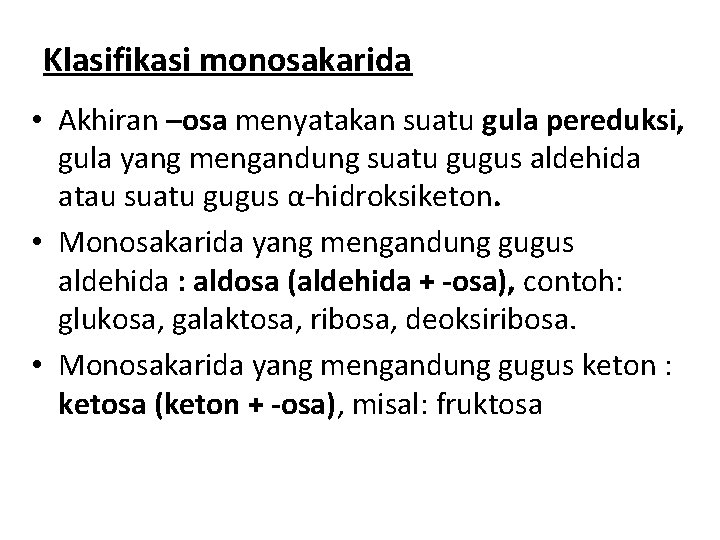 Klasifikasi monosakarida

• Akhiran –osa menyatakan suatu gula pereduksi, gula yang mengandung suatu gugus aldehida atau suatu gugus α-hidroksiketon.

• Monosakarida yang mengandung gugus aldehida : aldosa (aldehida + -osa), contoh: glukosa, galaktosa, ribosa, deoksiribosa.

• Monosakarida yang mengandung gugus keton : ketosa (keton + -osa), misal: fruktosa